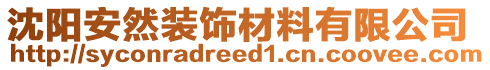 沈阳安然装饰材料有限公司
http://syconradreed1.cn.coovee.com